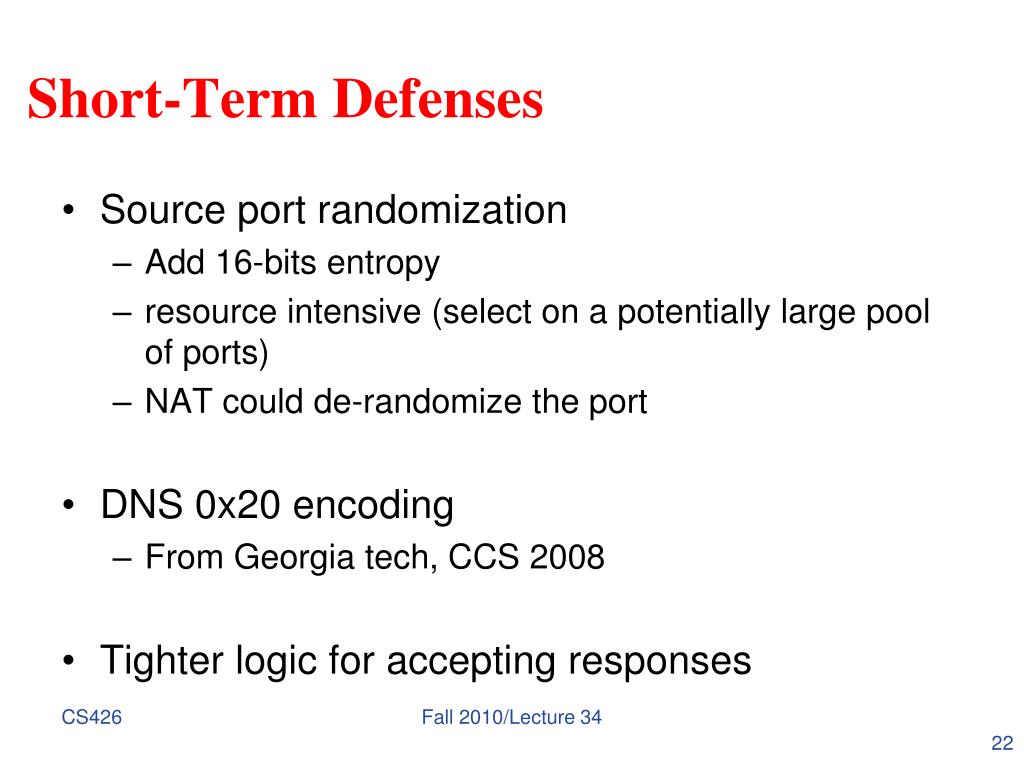 Short-Term Defenses

• Source port randomization
– Add 16-bits entropy
– resource intensive (select on a potentially large pool of ports)
– NAT could de-randomize the port

• DNS 0x20 encoding
– From Georgia tech, CCS 2008

• Tighter logic for accepting responses

CS426

Fall 2010/Lecture 34

22